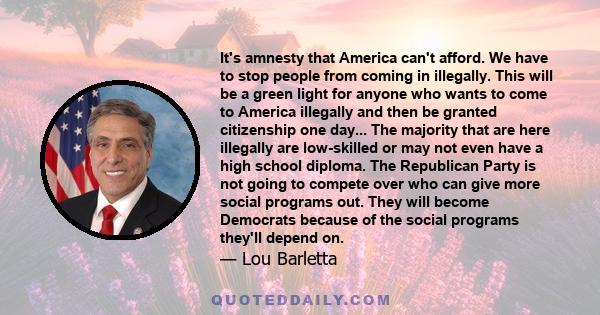 It's amnesty that America can't afford. We have to stop people from coming in illegally. This will be a green light for anyone who wants to come to America illegally and then be granted citizenship one day... The majority that are here illegally are low-skilled or may not even have a high school diploma. The Republican Party is not going to compete over who can give more social programs out. They will become Democrats because of the social programs they'll depend on.

— Lou Barletta

QUOTEDDAILY.COM